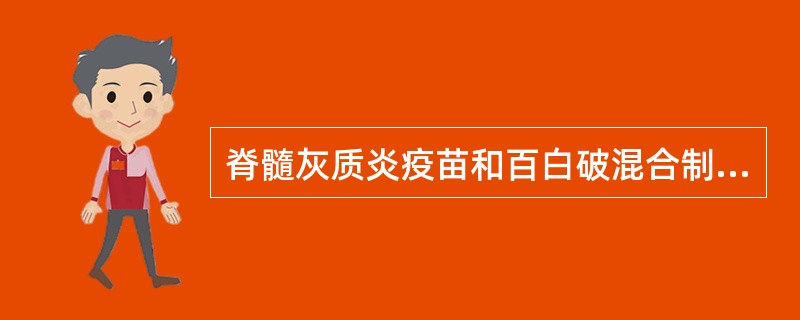 脊髓灰质炎疫苗和百白破混合制...